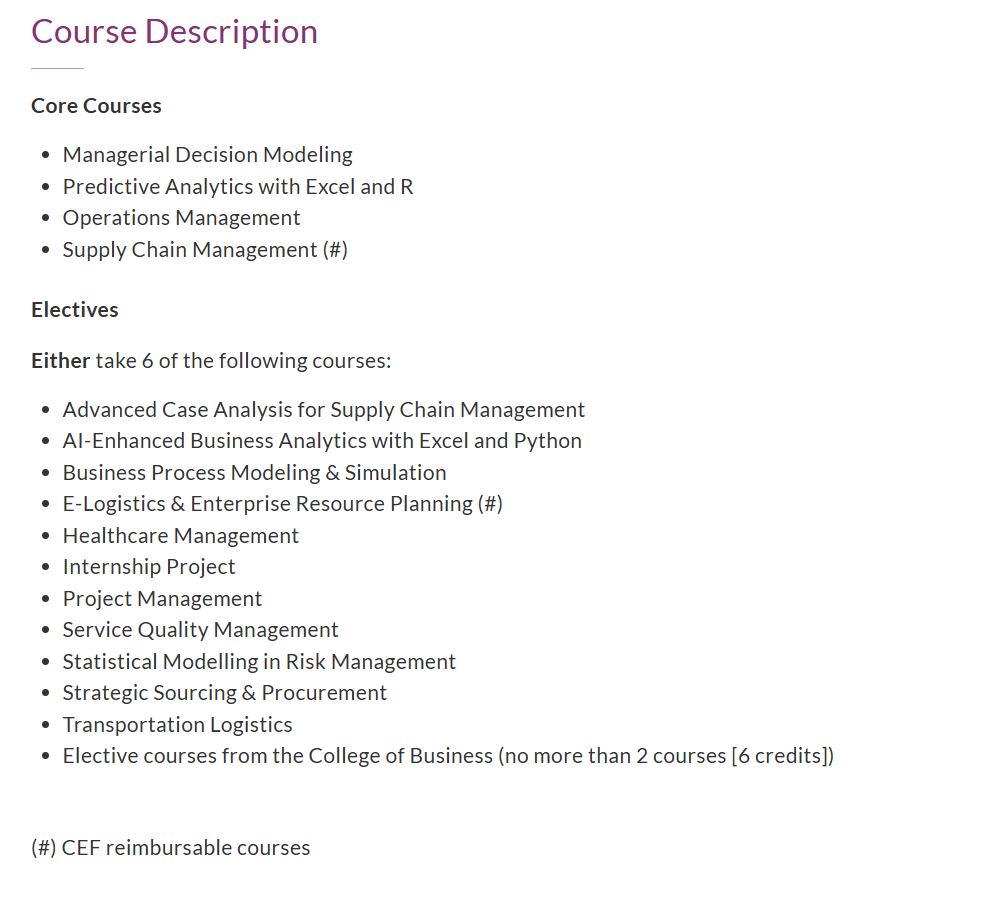 Course Description

Core Courses

- Managerial Decision Modeling
- Predictive Analytics with Excel and R
- Operations Management
- Supply Chain Management (#)

Electives

Either take 6 of the following courses:

- Advanced Case Analysis for Supply Chain Management
- AI-Enhanced Business Analytics with Excel and Python
- Business Process Modeling & Simulation
- E-Logistics & Enterprise Resource Planning (#)
- Healthcare Management
- Internship Project
- Project Management
- Service Quality Management
- Statistical Modelling in Risk Management
- Strategic Sourcing & Procurement
- Transportation Logistics
- Elective courses from the College of Business (no more than 2 courses [6 credits])

(#) CEF reimbursable courses